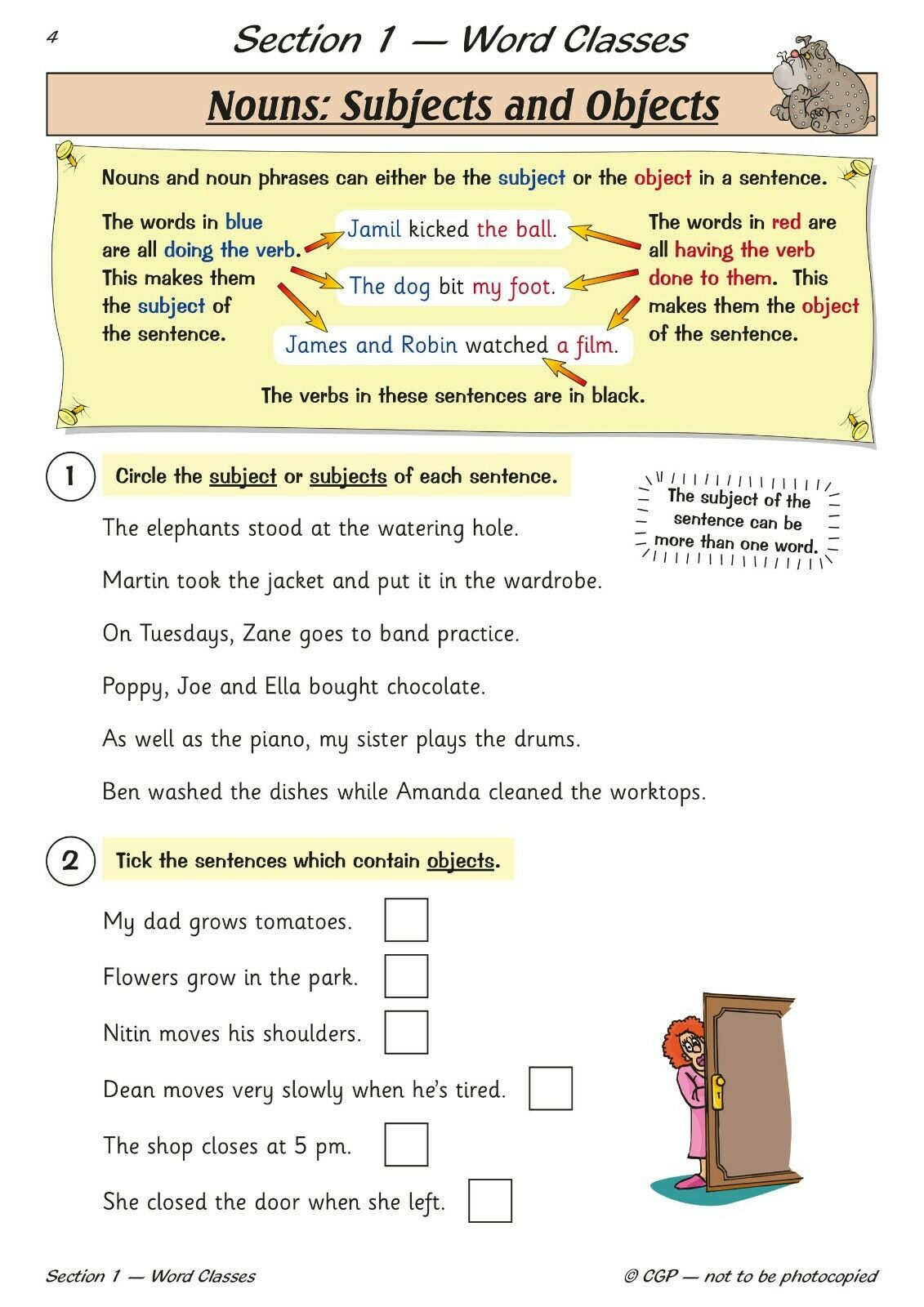 4

Section 1 — Word Classes

Nouns: Subjects and Objects

Nouns and noun phrases can either be the subject or the object in a sentence.

The words in blue are all doing the verb. This makes them the subject of the sentence.

Jamil kicked the ball.

The dog bit my foot.

James and Robin watched a film.

The words in red are all having the verb done to them. This makes them the object of the sentence.

The verbs in these sentences are in black.

1 Circle the subject or subjects of each sentence.

The subject of the sentence can be more than one word.

The elephants stood at the watering hole.

Martin took the jacket and put it in the wardrobe.

On Tuesdays, Zane goes to band practice.

Poppy, Joe and Ella bought chocolate.

As well as the piano, my sister plays the drums.

Ben washed the dishes while Amanda cleaned the worktops.

2 Tick the sentences which contain objects.

My dad grows tomatoes.

Flowers grow in the park.

Nitin moves his shoulders.

Dean moves very slowly when he's tired.

The shop closes at 5 pm.

She closed the door when she left.

Section 1 — Word Classes

© CGP — not to be photocopied